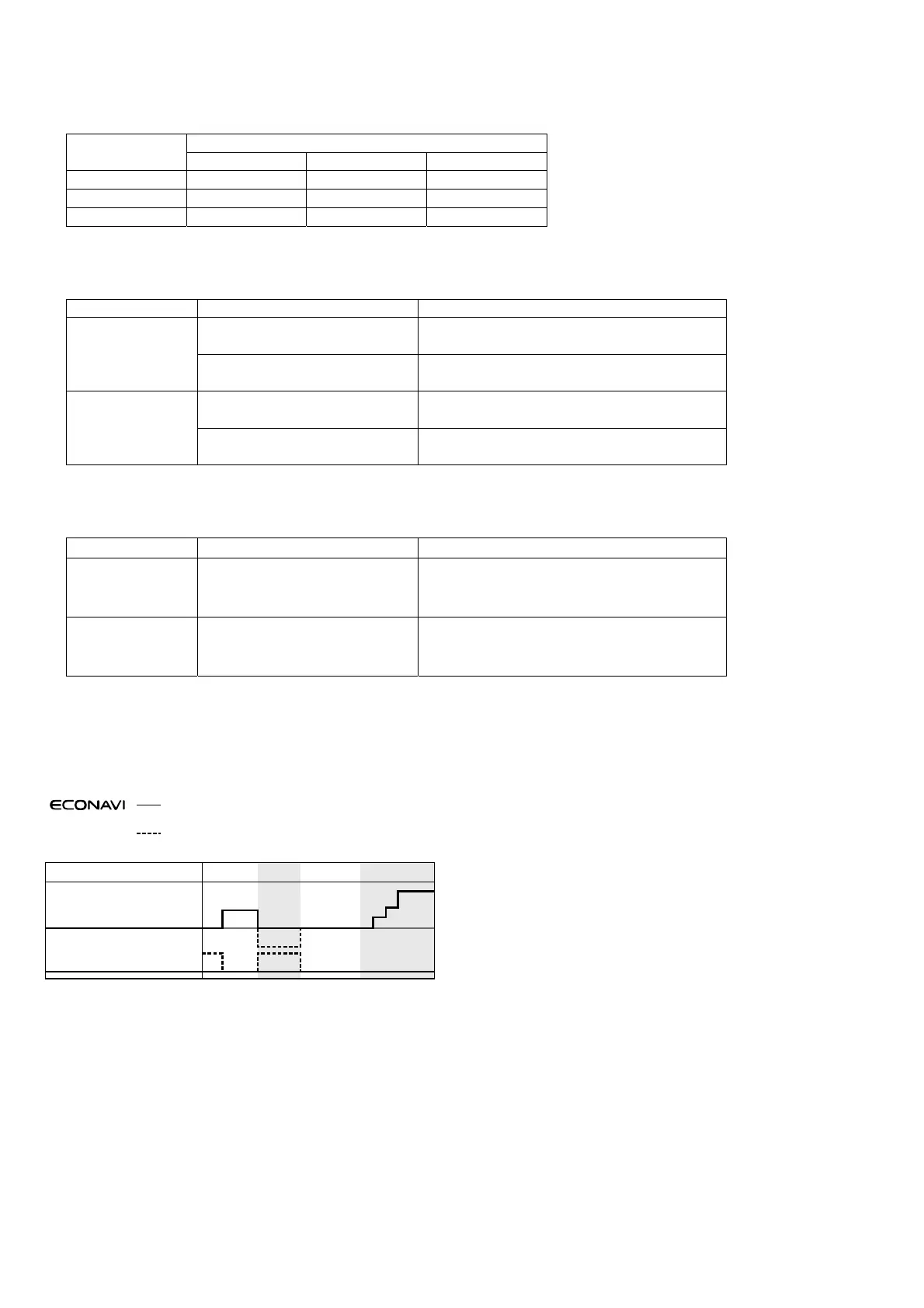 ECONAVI